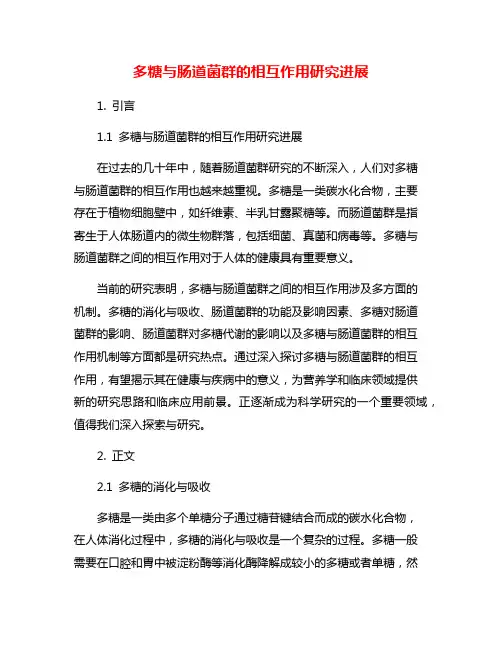 多糖与肠道菌群的相互作用研究进展

1. 引言

1.1 多糖与肠道菌群的相互作用研究进展

在过去的几十年中，随着肠道菌群研究的不断深入，人们对多糖与肠道菌群的相互作用也越来越重视。多糖是一类碳水化合物，主要存在于植物细胞壁中，如纤维素、半乳甘露聚糖等。而肠道菌群是指寄生于人体肠道内的微生物群落，包括细菌、真菌和病毒等。多糖与肠道菌群之间的相互作用对于人体的健康具有重要意义。

当前的研究表明，多糖与肠道菌群之间的相互作用涉及多方面的机制。多糖的消化与吸收、肠道菌群的功能及影响因素、多糖对肠道菌群的影响、肠道菌群对多糖代谢的影响以及多糖与肠道菌群的相互作用机制等方面都是研究热点。通过深入探讨多糖与肠道菌群的相互作用，有望揭示其在健康与疾病中的意义，为营养学和临床领域提供新的研究思路和临床应用前景。正逐渐成为科学研究的一个重要领域，值得我们深入探索与研究。

2. 正文

2.1 多糖的消化与吸收

多糖是一类由多个单糖分子通过糖苷键结合而成的碳水化合物，在人体消化过程中，多糖的消化与吸收是一个复杂的过程。多糖一般需要在口腔和胃中被淀粉酶等消化酶降解成较小的多糖或者单糖，然